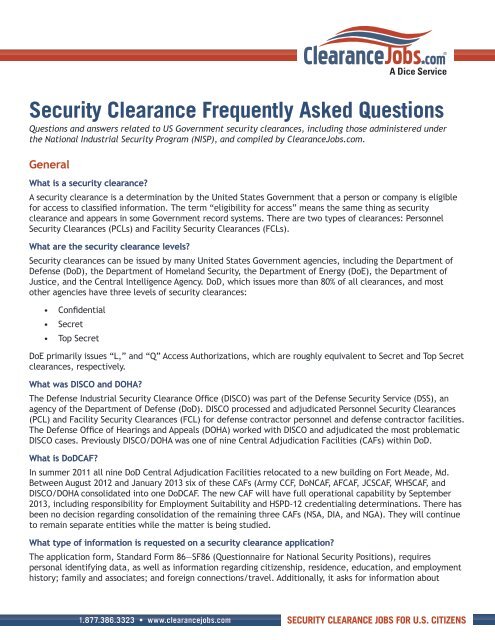 ClearanceJobs.com
A Dice Service

Security Clearance Frequently Asked Questions

Questions and answers related to US Government security clearances, including those administered under the National Industrial Security Program (NISP), and compiled by ClearanceJobs.com.

General

What is a security clearance?

A security clearance is a determination by the United States Government that a person or company is eligible for access to classified information. The term "eligibility for access" means the same thing as security clearance and appears in some Government record systems. There are two types of clearances: Personnel Security Clearances (PCLs) and Facility Security Clearances (FCLs).

What are the security clearance levels?

Security clearances can be issued by many United States Government agencies, including the Department of Defense (DoD), the Department of Homeland Security, the Department of Energy (DoE), the Department of Justice, and the Central Intelligence Agency. DoD, which issues more than 80% of all clearances, and most other agencies have three levels of security clearances:

• Confidential
• Secret
• Top Secret

DoE primarily issues "L," and "Q" Access Authorizations, which are roughly equivalent to Secret and Top Secret clearances, respectively.

What was DISCO and DOHA?

The Defense Industrial Security Clearance Office (DISCO) was part of the Defense Security Service (DSS), an agency of the Department of Defense (DoD). DISCO processed and adjudicated Personnel Security Clearances (PCL) and Facility Security Clearances (FCL) for defense contractor personnel and defense contractor facilities. The Defense Office of Hearings and Appeals (DOHA) worked with DISCO and adjudicated the most problematic DISCO cases. Previously DISCO/DOHA was one of nine Central Adjudication Facilities (CAFs) within DoD.

What is DoDCAF?

In summer 2011 all nine DoD Central Adjudication Facilities relocated to a new building on Fort Meade, Md. Between August 2012 and January 2013 six of these CAFs (Army CCF, DoNCAF, AFCAF, JCSCAF, WHSCAF, and DISCO/DOHA consolidated into one DoDCAF. The new CAF will have full operational capability by September 2013, including responsibility for Employment Suitability and HSPD-12 credentialing determinations. There has been no decision regarding consolidation of the remaining three CAFs (NSA, DIA, and NGA). They will continue to remain separate entities while the matter is being studied.

What type of information is requested on a security clearance application?

The application form, Standard Form 86—SF86 (Questionnaire for National Security Positions), requires personal identifying data, as well as information regarding citizenship, residence, education, and employment history; family and associates; and foreign connections/travel. Additionally, it asks for information about

1.877.386.3323 • www.clearancejobs.com
SECURITY CLEARANCE JOBS FOR U.S. CITIZENS